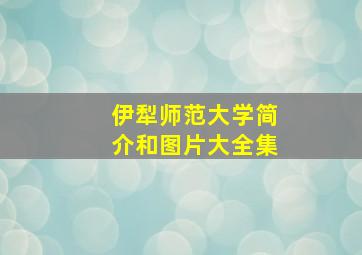 伊犁师范大学简介和图片大全集